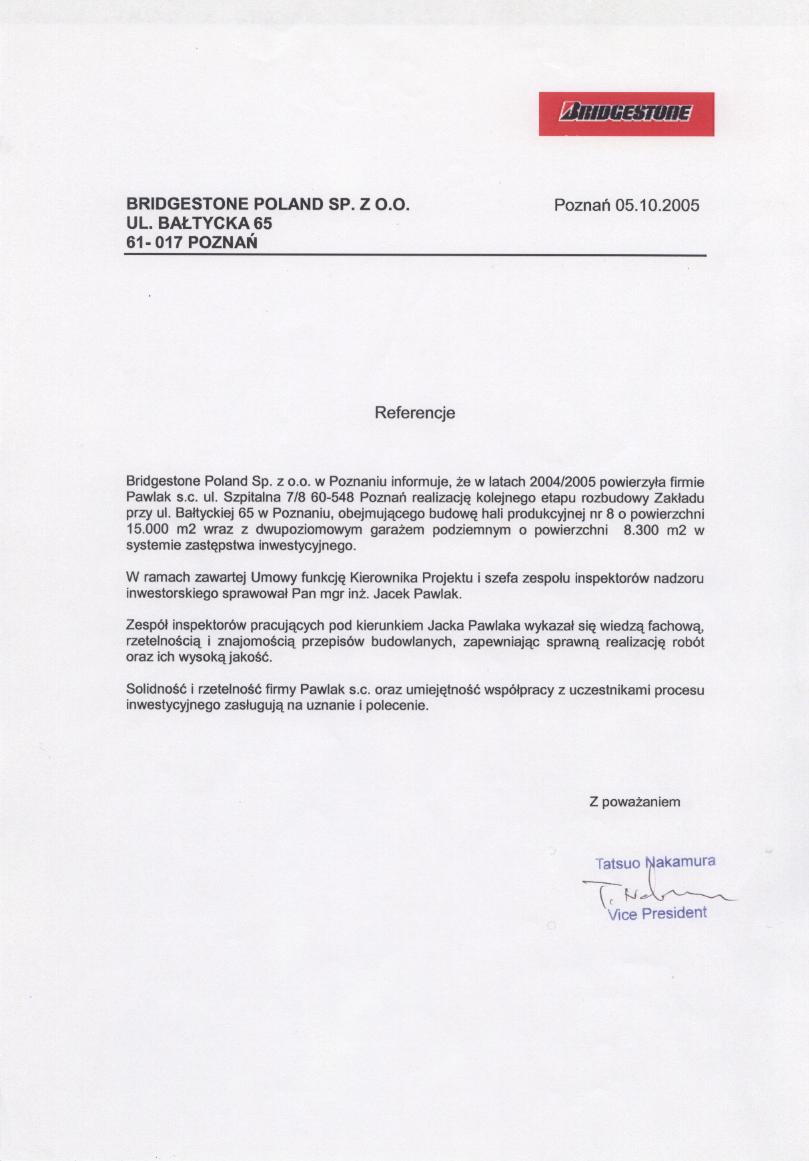 BRIDGESTONE

BRIDGESTONE POLAND SP. Z O.O.
UL. BAŁTYCKA 65
61- 017 POZNAŃ

Poznań 05.10.2005

Referencje

Bridgestone Poland Sp. z o.o. w Poznaniu informuje, że w latach 2004/2005 powierzyła firmie Pawlak s.c. ul. Szpitalna 7/8 60-548 Poznań realizację kolejnego etapu rozbudowy Zakładu przy ul. Bałtyckiej 65 w Poznaniu, obejmującego budowę hali produkcyjnej nr 8 o powierzchni 15.000 m2 wraz z dwupoziomowym garażem podziemnym o powierzchni 8.300 m2 w systemie zastępstwa inwestycyjnego.

W ramach zawartej Umowy funkcję Kierownika Projektu i szefa zespołu inspektorów nadzoru inwestorskiego sprawował Pan mgr inż. Jacek Pawlak.

Zespół inspektorów pracujących pod kierunkiem Jacka Pawlaka wykazał się wiedzą fachową, rzetelnością i znajomością przepisów budowlanych, zapewniając sprawną realizację robót oraz ich wysoką jakość.

Solidność i rzetelność firmy Pawlak s.c. oraz umiejętność współpracy z uczestnikami procesu inwestycyjnego zasługują na uznanie i polecenie.

Z poważaniem

Tatsuo Nakamura
T. Nakamura
Vice President